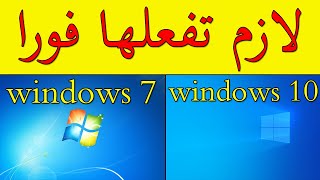 لازم تفعلها فورا

windows 7

windows 10